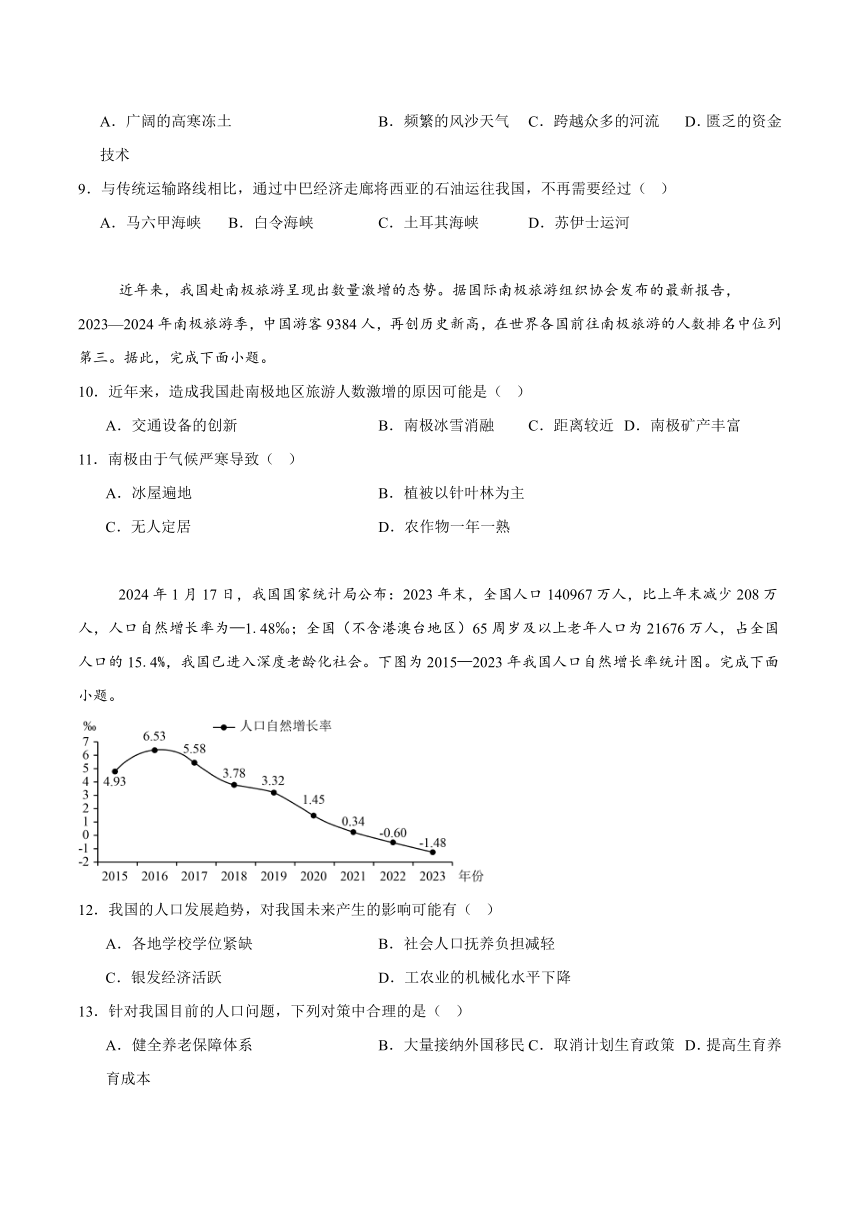 A．广阔的高寒冻土　　B．频繁的风沙天气　C．跨越众多的河流　D．匮乏的资金技术

9．与传统运输路线相比，通过中巴经济走廊将西亚的石油运往我国，不再需要经过（　）

A．马六甲海峡　B．白令海峡　C．土耳其海峡　D．苏伊士运河

近年来，我国赴南极旅游呈现出数量激增的态势。据国际南极旅游组织协会发布的最新报告，2023—2024年南极旅游季，中国游客9384人，再创历史新高，在世界各国前往南极旅游的人数排名中位列第三。据此，完成下面小题。

10．近年来，造成我国赴南极地区旅游人数激增的原因可能是（　）

A．交通设备的创新　　B．南极冰雪消融　C．距离较近　D．南极矿产丰富

11．南极由于气候严寒导致（　）

A．冰屋遍地　　B．植被以针叶林为主

C．无人定居　　D．农作物一年一熟

2024年1月17日，我国国家统计局公布：2023年末，全国人口140967万人，比上年末减少208万人，人口自然增长率为—1.48‰；全国（不含港澳台地区）65周岁及以上老年人口为21676万人，占全国人口的15.4%，我国已进入深度老龄化社会。下图为2015—2023年我国人口自然增长率统计图。完成下面小题。

‰
人口自然增长率
7
6
5
4
3
2
1
0
-1
-2
4.93
6.53
5.58
3.78
3.32
1.45
0.34
-0.60
-1.48
2015 2016 2017 2018 2019 2020 2021 2022 2023 年份

12．我国的人口发展趋势，对我国未来产生的影响可能有（　）

A．各地学校学位紧缺　　B．社会人口抚养负担减轻

C．银发经济活跃　　D．工农业的机械化水平下降

13．针对我国目前的人口问题，下列对策中合理的是（　）

A．健全养老保障体系　　B．大量接纳外国移民　C．取消计划生育政策　D．提高生育养育成本